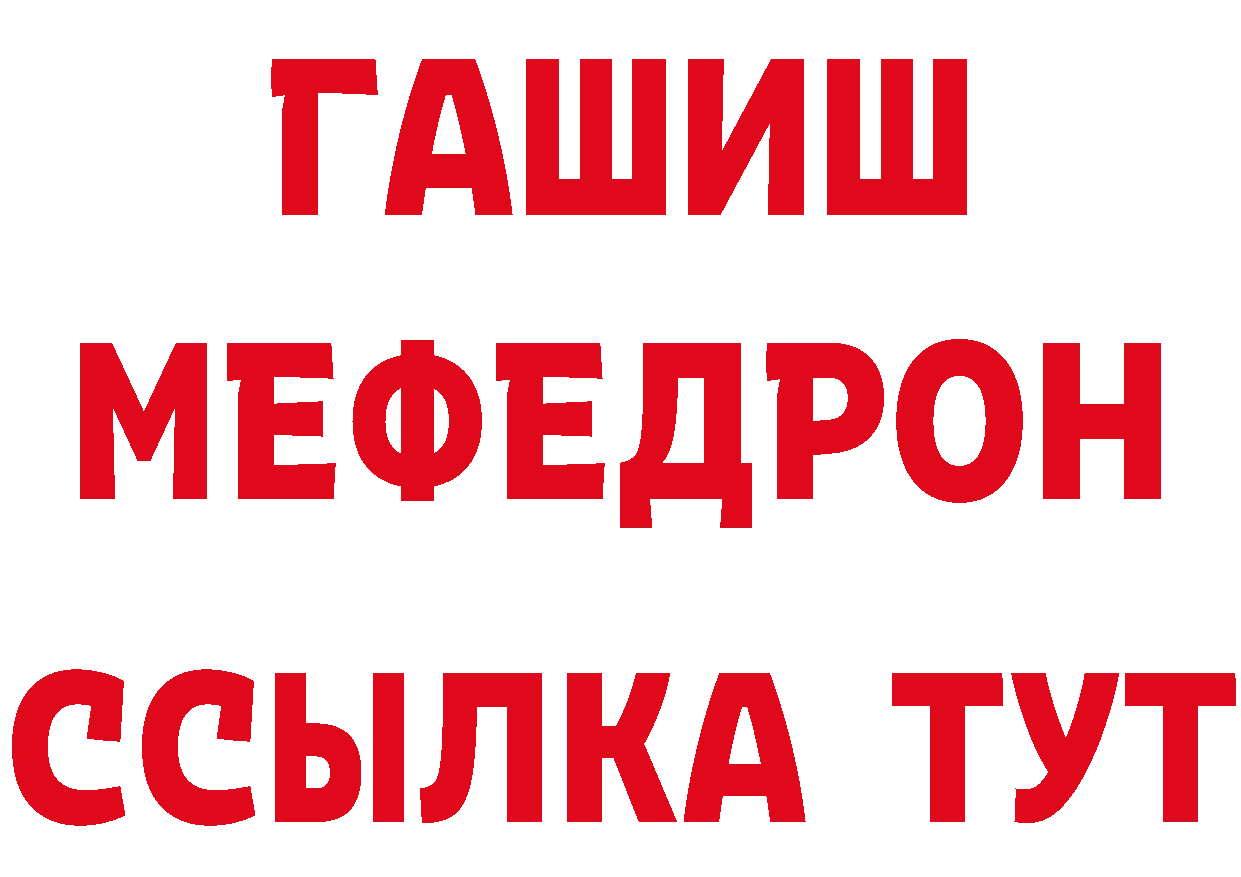 ГАШИШ
МЕФЕДРОН
ССЫЛКА ТУТ